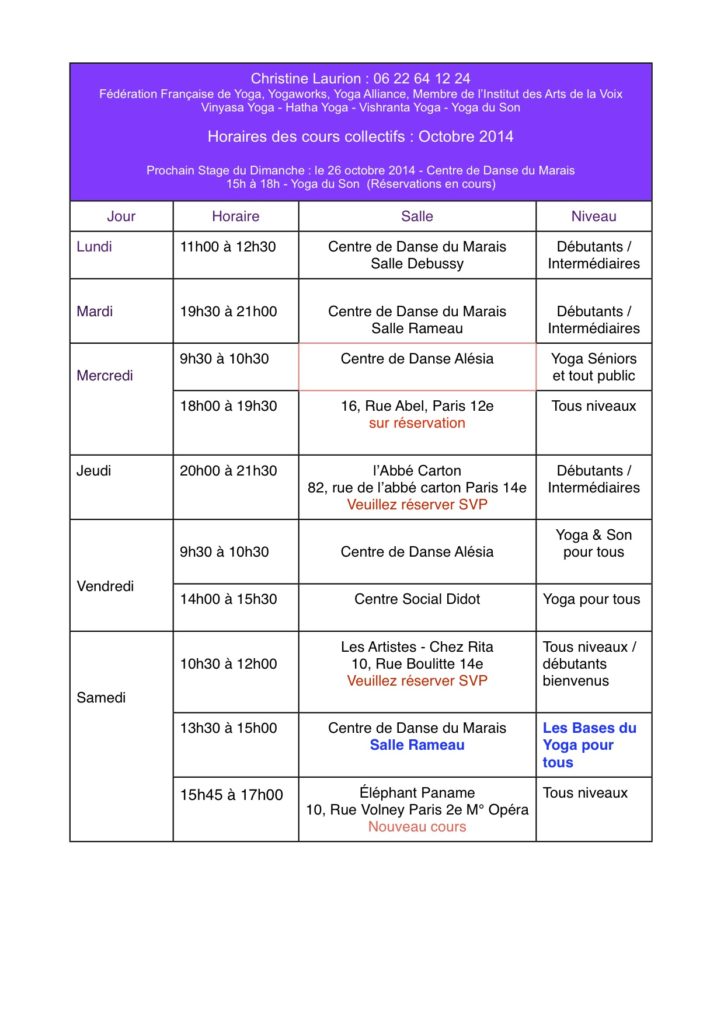 Christine Laurion : 06 22 64 12 24
Fédération Française de Yoga, Yogaworks, Yoga Alliance, Membre de l'Institut des Arts de la Voix
Vinyasa Yoga - Hatha Yoga - Vishranta Yoga - Yoga du Son

Horaires des cours collectifs : Octobre 2014

Prochain Stage du Dimanche : le 26 octobre 2014 - Centre de Danse du Marais
15h à 18h - Yoga du Son (Réservations en cours)

| Jour | Horaire | Salle | Niveau |
|---|---|---|---|
| Lundi | 11h00 à 12h30 | Centre de Danse du Marais Salle Debussy | Débutants / Intermédiaires |
| Mardi | 19h30 à 21h00 | Centre de Danse du Marais Salle Rameau | Débutants / Intermédiaires |
| Mercredi | 9h30 à 10h30 | Centre de Danse Alésia | Yoga Séniors et tout public |
| | 18h00 à 19h30 | 16, Rue Abel, Paris 12e sur réservation | Tous niveaux |
| Jeudi | 20h00 à 21h30 | l'Abbé Carton 82, rue de l'abbé carton Paris 14e Veuillez réserver SVP | Débutants / Intermédiaires |
| Vendredi | 9h30 à 10h30 | Centre de Danse Alésia | Yoga & Son pour tous |
| | 14h00 à 15h30 | Centre Social Didot | Yoga pour tous |
| Samedi | 10h30 à 12h00 | Les Artistes - Chez Rita 10, Rue Boulitte 14e Veuillez réserver SVP | Tous niveaux / débutants bienvenus |
| | 13h30 à 15h00 | Centre de Danse du Marais Salle Rameau | Les Bases du Yoga pour tous |
| | 15h45 à 17h00 | Éléphant Paname 10, Rue Volney Paris 2e M° Opéra Nouveau cours | Tous niveaux |